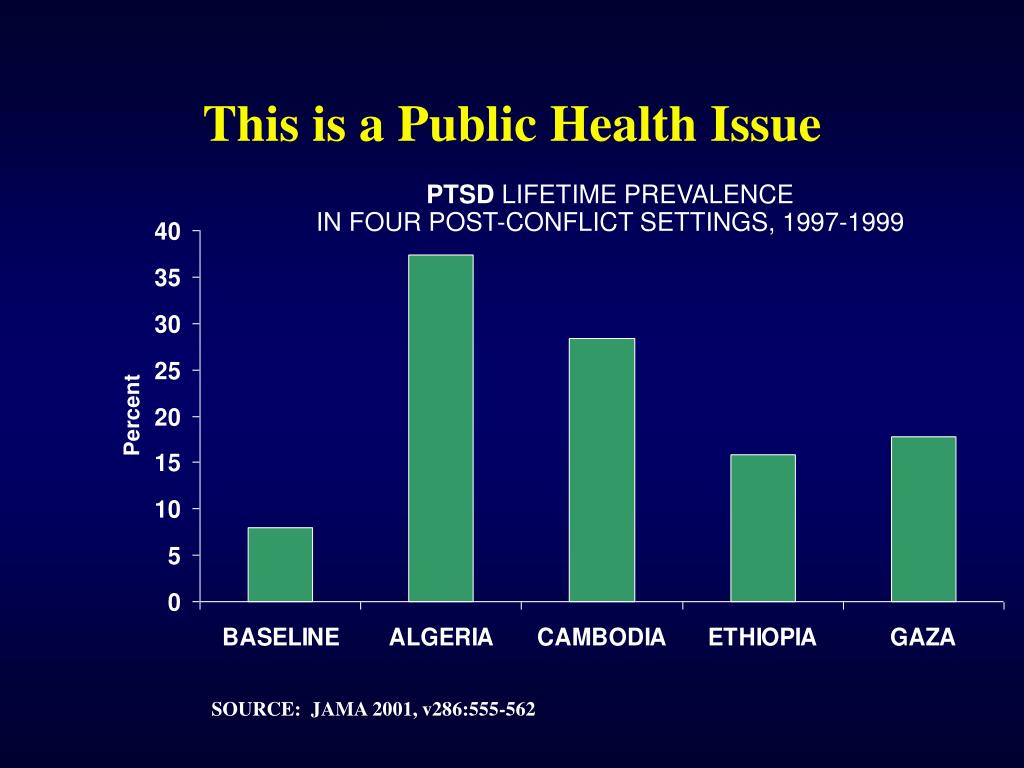 This is a Public Health Issue

PTSD LIFETIME PREVALENCE
IN FOUR POST-CONFLICT SETTINGS, 1997-1999

Percent

40
35
30
25
20
15
10
5
0

BASELINE
ALGERIA
CAMBODIA
ETHIOPIA
GAZA

SOURCE: JAMA 2001, v286:555-562